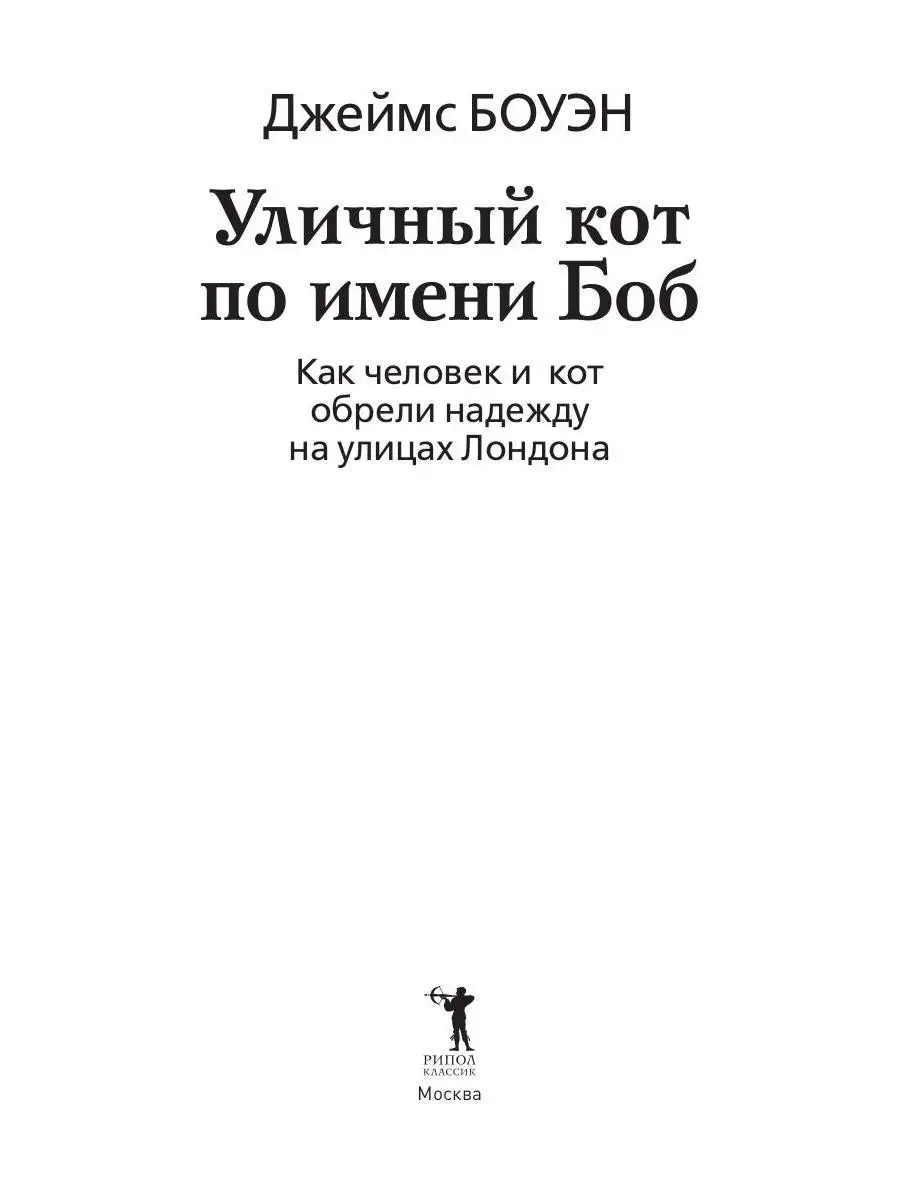 Джеймс БОУЭН

Уличный кот по имени Боб

Как человек и кот обрели надежду на улицах Лондона

РИПОЛ КЛАССИК

Москва